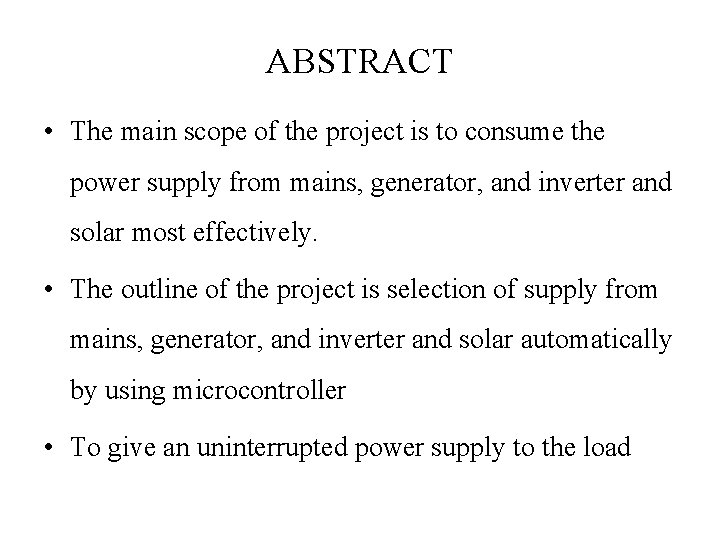 ABSTRACT

• The main scope of the project is to consume the power supply from mains, generator, and inverter and solar most effectively.

• The outline of the project is selection of supply from mains, generator, and inverter and solar automatically by using microcontroller

• To give an uninterrupted power supply to the load